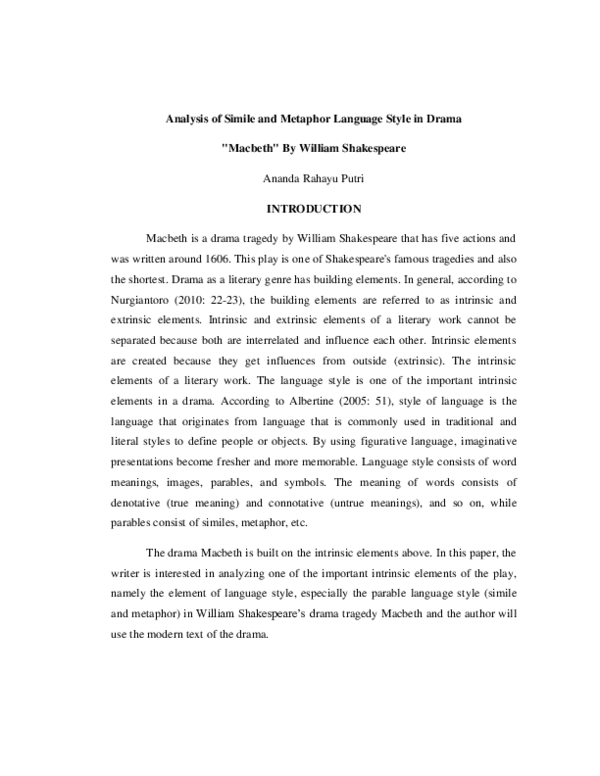 Analysis of Simile and Metaphor Language Style in Drama

"Macbeth" By William Shakespeare

Ananda Rahayu Putri

INTRODUCTION

Macbeth is a drama tragedy by William Shakespeare that has five actions and was written around 1606. This play is one of Shakespeare's famous tragedies and also the shortest. Drama as a literary genre has building elements. In general, according to Nurgiantoro (2010: 22-23), the building elements are referred to as intrinsic and extrinsic elements. Intrinsic and extrinsic elements of a literary work cannot be separated because both are interrelated and influence each other. Intrinsic elements are created because they get influences from outside (extrinsic). The intrinsic elements of a literary work. The language style is one of the important intrinsic elements in a drama. According to Albertine (2005: 51), style of language is the language that originates from language that is commonly used in traditional and literal styles to define people or objects. By using figurative language, imaginative presentations become fresher and more memorable. Language style consists of word meanings, images, parables, and symbols. The meaning of words consists of denotative (true meaning) and connotative (untrue meanings), and so on, while parables consist of similes, metaphor, etc.

The drama Macbeth is built on the intrinsic elements above. In this paper, the writer is interested in analyzing one of the important intrinsic elements of the play, namely the element of language style, especially the parable language style (simile and metaphor) in William Shakespeare's drama tragedy Macbeth and the author will use the modern text of the drama.